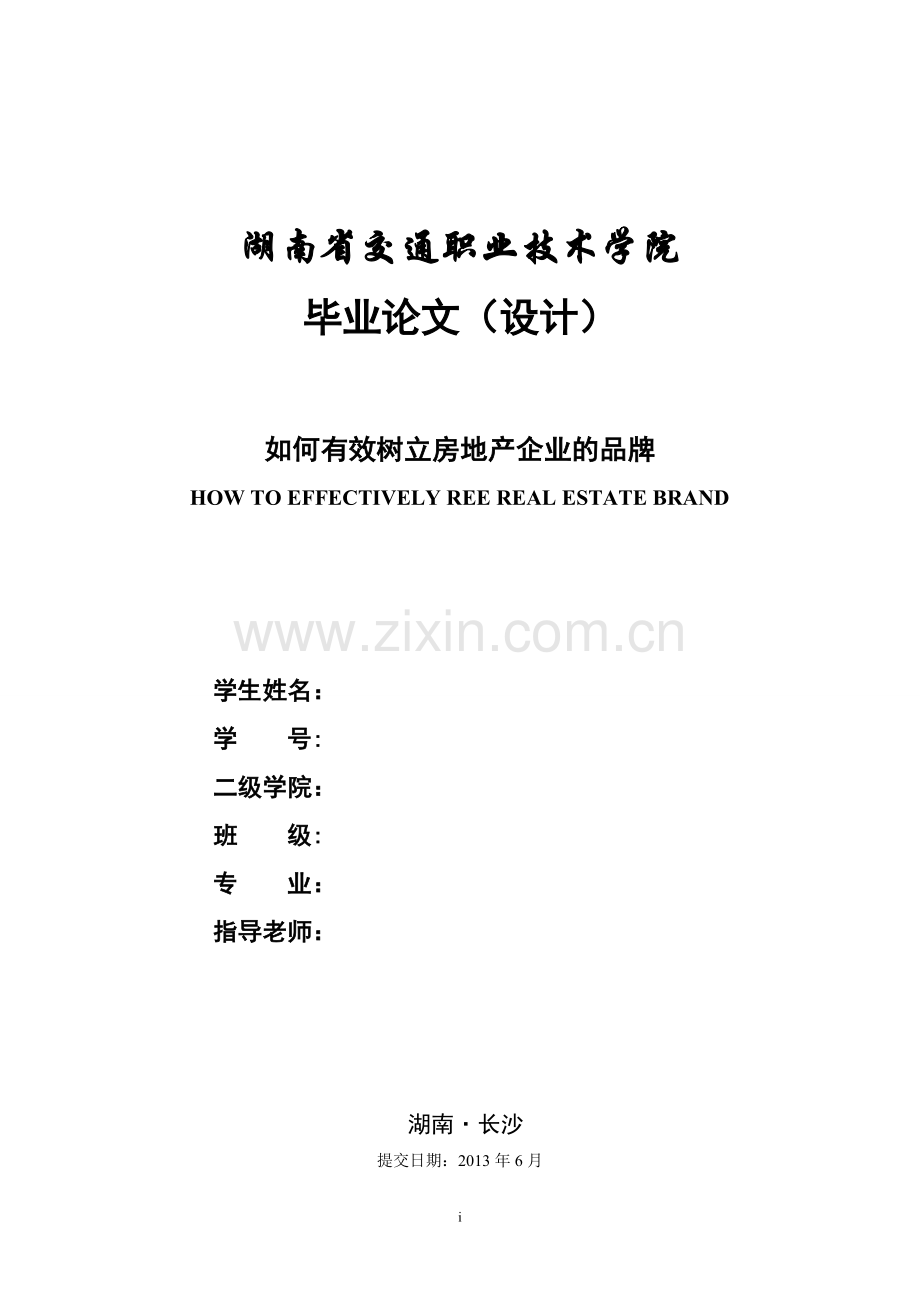 湖南省交通职业技术学院

毕业论文（设计）

如何有效树立房地产企业的品牌

HOW TO EFFECTIVELY REE REAL ESTATE BRAND

www.zixin.com.cn

学生姓名：

学　　号:

二级学院：

班　　级:

专　　业：

指导老师：

湖南・长沙

提交日期：2013 年 6 月

i